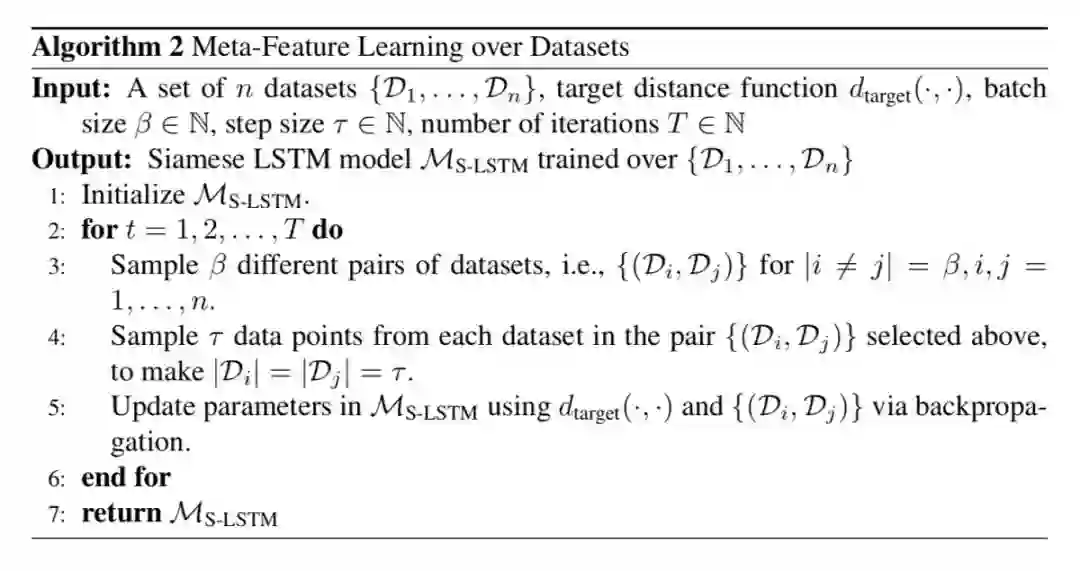 **Algorithm 2** Meta-Feature Learning over Datasets

**Input:** A set of $n$ datasets $\{\mathcal{D}_1, \ldots, \mathcal{D}_n\}$, target distance function $d_{\text{target}}(\cdot, \cdot)$, batch size $\beta \in \mathbb{N}$, step size $\tau \in \mathbb{N}$, number of iterations $T \in \mathbb{N}$

**Output:** Siamese LSTM model $\mathcal{M}_{\text{S-LSTM}}$ trained over $\{\mathcal{D}_1, \ldots, \mathcal{D}_n\}$

1: Initialize $\mathcal{M}_{\text{S-LSTM}}$.

2: **for** $t = 1, 2, \ldots, T$ **do**

3: Sample $\beta$ different pairs of datasets, i.e., $\{(\mathcal{D}_i, \mathcal{D}_j)\}$ for $|i \neq j| = \beta, i, j = 1, \ldots, n$.

4: Sample $\tau$ data points from each dataset in the pair $\{(\mathcal{D}_i, \mathcal{D}_j)\}$ selected above, to make $|\mathcal{D}_i| = |\mathcal{D}_j| = \tau$.

5: Update parameters in $\mathcal{M}_{\text{S-LSTM}}$ using $d_{\text{target}}(\cdot, \cdot)$ and $\{(\mathcal{D}_i, \mathcal{D}_j)\}$ via backpropagation.

6: **end for**

7: **return** $\mathcal{M}_{\text{S-LSTM}}$